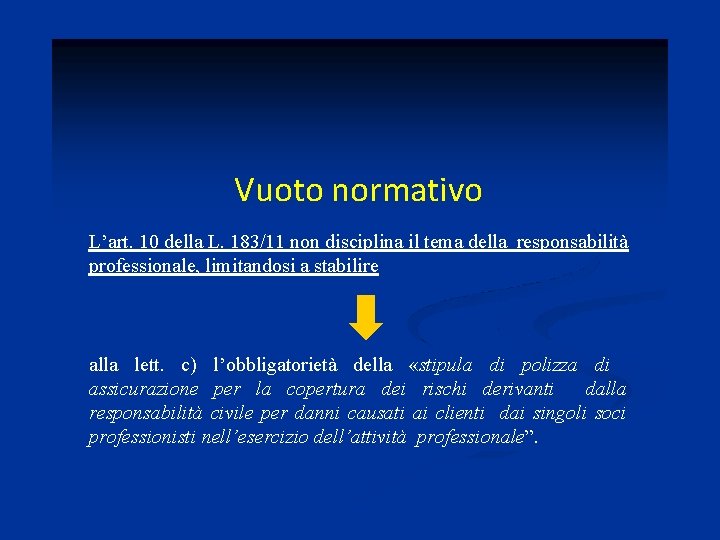 Vuoto normativo

L’art. 10 della L. 183/11 non disciplina il tema della responsabilità professionale, limitandosi a stabilire

alla lett. c) l’obbligatorietà della «stipula di polizza di assicurazione per la copertura dei rischi derivanti dalla responsabilità civile per danni causati ai clienti dai singoli soci professionisti nell’esercizio dell’attività professionale”.